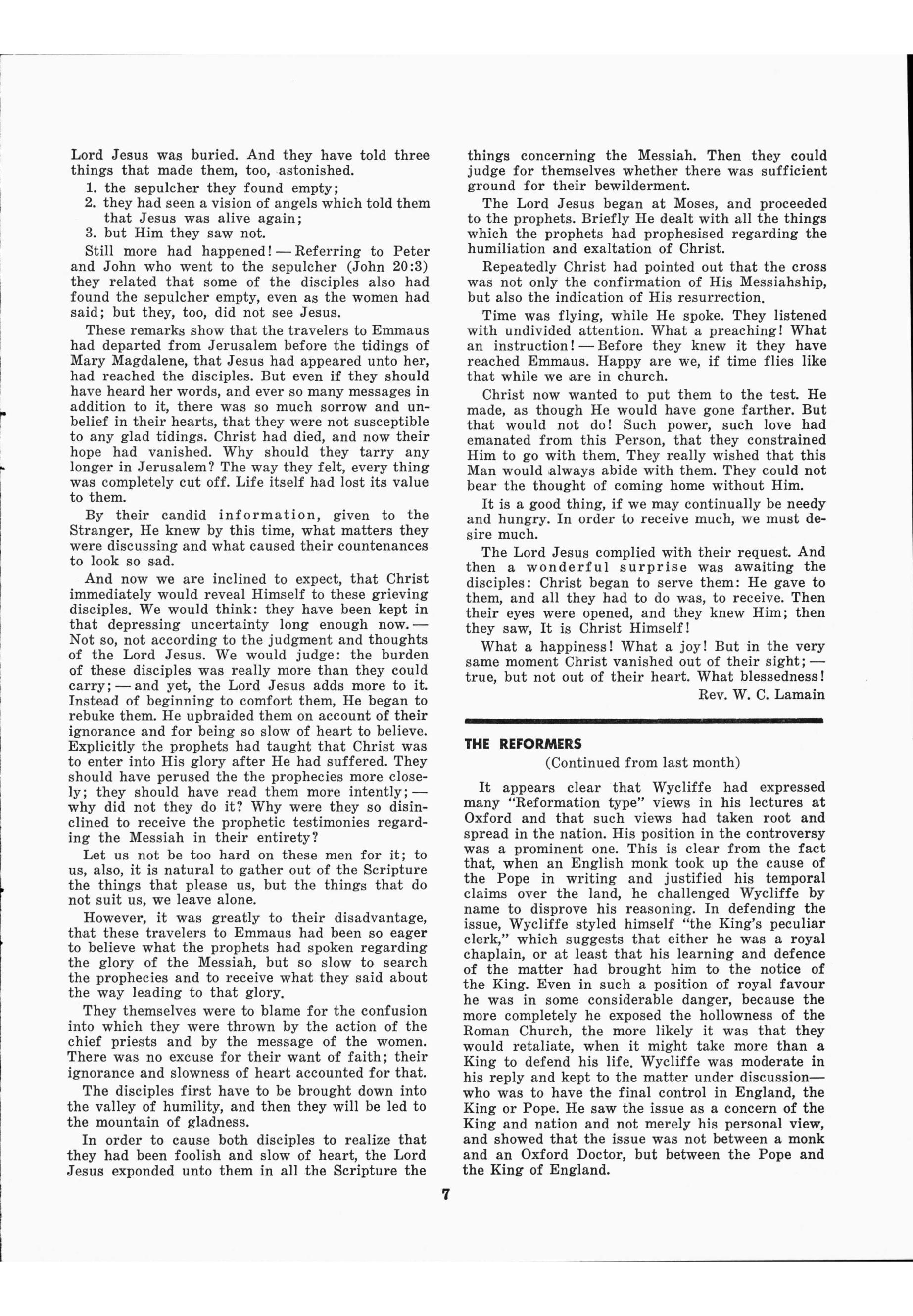 Lord Jesus was buried. And they have told three things that made them, too, astonished.

1. the sepulcher they found empty;
2. they had seen a vision of angels which told them that Jesus was alive again;
3. but Him they saw not.

Still more had happened! — Referring to Peter and John who went to the sepulcher (John 20:3) they related that some of the disciples also had found the sepulcher empty, even as the women had said; but they, too, did not see Jesus.

These remarks show that the travelers to Emmaus had departed from Jerusalem before the tidings of Mary Magdalene, that Jesus had appeared unto her, had reached the disciples. But even if they should have heard her words, and ever so many messages in addition to it, there was so much sorrow and unbelief in their hearts, that they were not susceptible to any glad tidings. Christ had died, and now their hope had vanished. Why should they tarry any longer in Jerusalem? The way they felt, every thing was completely cut off. Life itself had lost its value to them.

By their candid information, given to the Stranger, He knew by this time, what matters they were discussing and what caused their countenances to look so sad.

And now we are inclined to expect, that Christ immediately would reveal Himself to these grieving disciples. We would think: they have been kept in that depressing uncertainty long enough now. — Not so, not according to the judgment and thoughts of the Lord Jesus. We would judge: the burden of these disciples was really more than they could carry; — and yet, the Lord Jesus adds more to it. Instead of beginning to comfort them, He began to rebuke them. He upbraided them on account of their ignorance and for being so slow of heart to believe. Explicitly the prophets had taught that Christ was to enter into His glory after He had suffered. They should have perused the the prophecies more closely; they should have read them more intently; — why did not they do it? Why were they so disinclined to receive the prophetic testimonies regarding the Messiah in their entirety?

Let us not be too hard on these men for it; to us, also, it is natural to gather out of the Scripture the things that please us, but the things that do not suit us, we leave alone.

However, it was greatly to their disadvantage, that these travelers to Emmaus had been so eager to believe what the prophets had spoken regarding the glory of the Messiah, but so slow to search the prophecies and to receive what they said about the way leading to that glory.

They themselves were to blame for the confusion into which they were thrown by the action of the chief priests and by the message of the women. There was no excuse for their want of faith; their ignorance and slowness of heart accounted for that.

The disciples first have to be brought down into the valley of humility, and then they will be led to the mountain of gladness.

In order to cause both disciples to realize that they had been foolish and slow of heart, the Lord Jesus exponded unto them in all the Scripture the things concerning the Messiah. Then they could judge for themselves whether there was sufficient ground for their bewilderment.

The Lord Jesus began at Moses, and proceeded to the prophets. Briefly He dealt with all the things which the prophets had prophesised regarding the humiliation and exaltation of Christ.

Repeatedly Christ had pointed out that the cross was not only the confirmation of His Messiahship, but also the indication of His resurrection.

Time was flying, while He spoke. They listened with undivided attention. What a preaching! What an instruction! — Before they knew it they have reached Emmaus. Happy are we, if time flies like that while we are in church.

Christ now wanted to put them to the test. He made, as though He would have gone farther. But that would not do! Such power, such love had emanated from this Person, that they constrained Him to go with them. They really wished that this Man would always abide with them. They could not bear the thought of coming home without Him.

It is a good thing, if we may continually be needy and hungry. In order to receive much, we must desire much.

The Lord Jesus complied with their request. And then a wonderful surprise was awaiting the disciples: Christ began to serve them: He gave to them, and all they had to do was, to receive. Then their eyes were opened, and they knew Him; then they saw, It is Christ Himself!

What a happiness! What a joy! But in the very same moment Christ vanished out of their sight; — true, but not out of their heart. What blessedness!

Rev. W. C. Lamain

THE REFORMERS

(Continued from last month)

It appears clear that Wycliffe had expressed many "Reformation type" views in his lectures at Oxford and that such views had taken root and spread in the nation. His position in the controversy was a prominent one. This is clear from the fact that, when an English monk took up the cause of the Pope in writing and justified his temporal claims over the land, he challenged Wycliffe by name to disprove his reasoning. In defending the issue, Wycliffe styled himself "the King's peculiar clerk," which suggests that either he was a royal chaplain, or at least that his learning and defence of the matter had brought him to the notice of the King. Even in such a position of royal favour he was in some considerable danger, because the more completely he exposed the hollowness of the Roman Church, the more likely it was that they would retaliate, when it might take more than a King to defend his life. Wycliffe was moderate in his reply and kept to the matter under discussion— who was to have the final control in England, the King or Pope. He saw the issue as a concern of the King and nation and not merely his personal view, and showed that the issue was not between a monk and an Oxford Doctor, but between the Pope and the King of England.

7